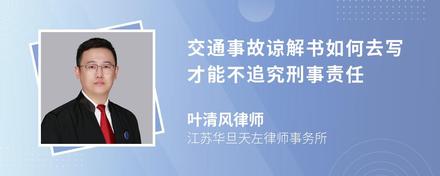 交通事故谅解书如何去写才能不追究刑事责任

叶清风律师
江苏华旦天左律师事务所